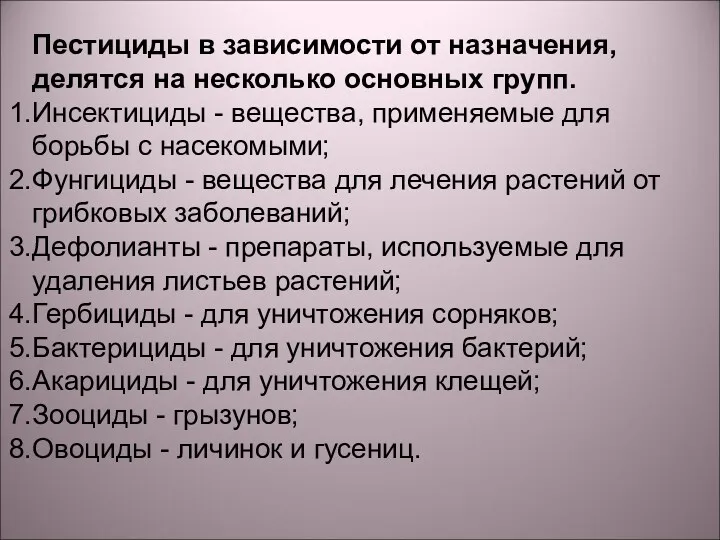 Пестициды в зависимости от назначения, делятся на несколько основных групп.

1.Инсектициды - вещества, применяемые для борьбы с насекомыми;
2.Фунгициды - вещества для лечения растений от грибковых заболеваний;
3.Дефолианты - препараты, используемые для удаления листьев растений;
4.Гербициды - для уничтожения сорняков;
5.Бактерициды - для уничтожения бактерий;
6.Акарициды - для уничтожения клещей;
7.Зооциды - грызунов;
8.Овоциды - личинок и гусениц.